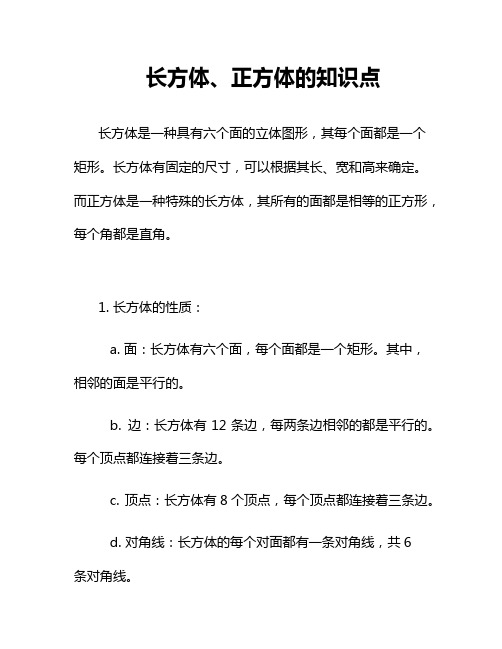 长方体、正方体的知识点

长方体是一种具有六个面的立体图形，其每个面都是一个矩形。长方体有固定的尺寸，可以根据其长、宽和高来确定。而正方体是一种特殊的长方体，其所有的面都是相等的正方形，每个角都是直角。

1. 长方体的性质：

a. 面：长方体有六个面，每个面都是一个矩形。其中，相邻的面是平行的。

b. 边：长方体有 12 条边，每两条边相邻的都是平行的。每个顶点都连接着三条边。

c. 顶点：长方体有 8 个顶点，每个顶点都连接着三条边。

d. 对角线：长方体的每个对面都有一条对角线，共 6 条对角线。